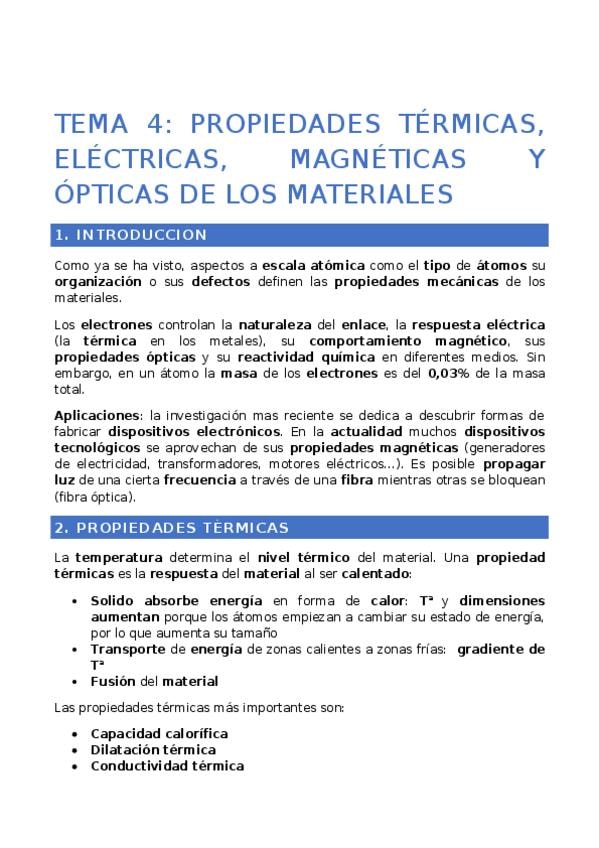 TEMA 4: PROPIEDADES TÉRMICAS, ELÉCTRICAS, MAGNÉTICAS Y ÓPTICAS DE LOS MATERIALES

1. INTRODUCCION

Como ya se ha visto, aspectos a escala atómica como el tipo de átomos su organización o sus defectos definen las propiedades mecánicas de los materiales.

Los electrones controlan la naturaleza del enlace, la respuesta eléctrica (la térmica en los metales), su comportamiento magnético, sus propiedades ópticas y su reactividad química en diferentes medios. Sin embargo, en un átomo la masa de los electrones es del 0,03% de la masa total.

Aplicaciones: la investigación mas reciente se dedica a descubrir formas de fabricar dispositivos electrónicos. En la actualidad muchos dispositivos tecnológicos se aprovechan de sus propiedades magnéticas (generadores de electricidad, transformadores, motores eléctricos...). Es posible propagar luz de una cierta frecuencia a través de una fibra mientras otras se bloquean (fibra óptica).

2. PROPIEDADES TÈRMICAS

La temperatura determina el nivel térmico del material. Una propiedad térmicas es la respuesta del material al ser calentado:

• Solido absorbe energía en forma de calor: Tª y dimensiones aumentan porque los átomos empiezan a cambiar su estado de energía, por lo que aumenta su tamaño
• Transporte de energía de zonas calientes a zonas frías: gradiente de Tª
• Fusión del material

Las propiedades térmicas más importantes son:

• Capacidad calorífica
• Dilatación térmica
• Conductividad térmica